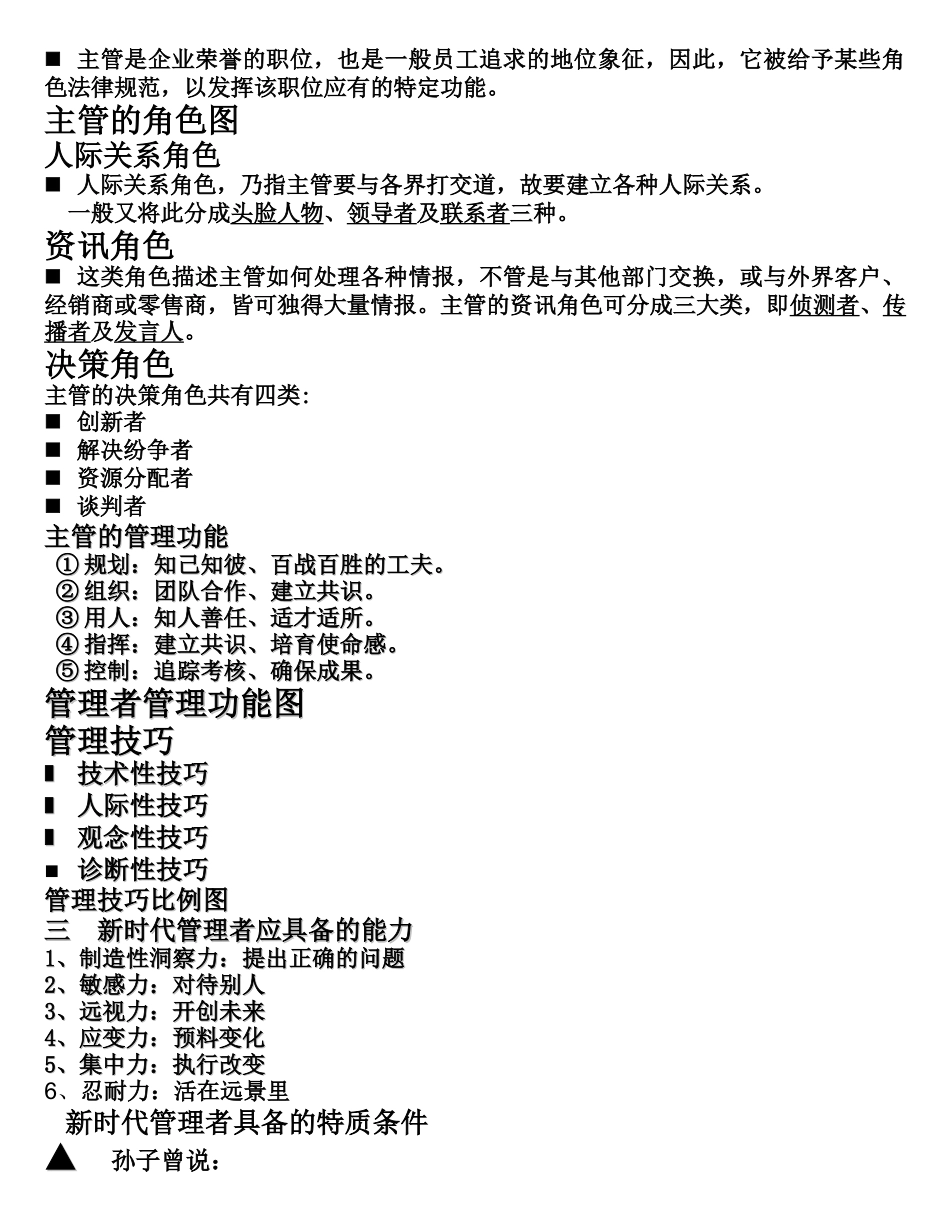 ■ 主管是企业荣誉的职位，也是一般员工追求的地位象征，因此，它被给予某些角色法律规范，以发挥该职位应有的特定功能。

主管的角色图

人际关系角色

■ 人际关系角色，乃指主管要与各界打交道，故要建立各种人际关系。

一般又将此分成头脸人物、领导者及联系者三种。

资讯角色

■ 这类角色描述主管如何处理各种情报，不管是与其他部门交换，或与外界客户、经销商或零售商，皆可独得大量情报。主管的资讯角色可分成三大类，即侦测者、传播者及发言人。

决策角色

主管的决策角色共有四类：

■ 创新者

■ 解决纷争者

■ 资源分配者

■ 谈判者

主管的管理功能

① 规划：知己知彼、百战百胜的工夫。

② 组织：团队合作、建立共识。

③ 用人：知人善任、适才适所。

④ 指挥：建立共识、培育使命感。

⑤ 控制：追踪考核、确保成果。

管理者管理功能图

管理技巧

■ 技术性技巧

■ 人际性技巧

■ 观念性技巧

■ 诊断性技巧

管理技巧比例图

三 新时代管理者应具备的能力

1、制造性洞察力：提出正确的问题

2、敏感力：对待别人

3、远视力：开创未来

4、应变力：预料变化

5、集中力：执行改变

6、忍耐力：活在远景里

新时代管理者具备的特质条件

▲ 孙子曾说：